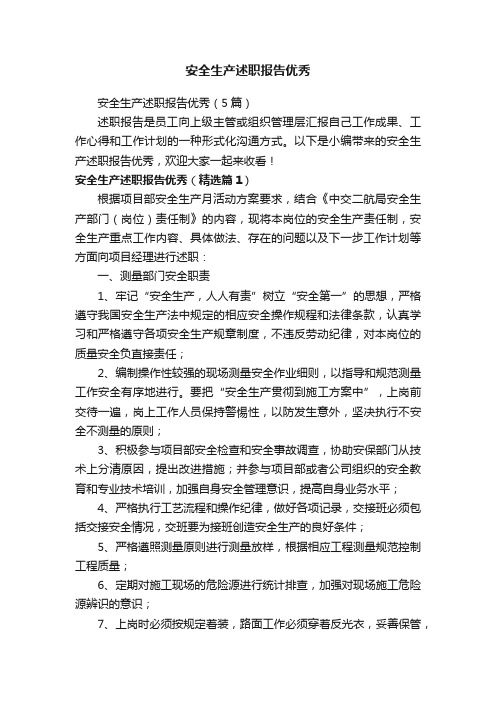 安全生产述职报告优秀

安全生产述职报告优秀（5篇）

述职报告是员工向上级主管或组织管理层汇报自己工作成果、工作心得和工作计划的一种形式化沟通方式。以下是小编带来的安全生产述职报告优秀，欢迎大家一起来收看！

安全生产述职报告优秀（精选篇1）

根据项目部安全生产月活动方案要求，结合《中交二航局安全生产部门（岗位）责任制》的内容，现将本岗位的安全生产责任制，安全生产重点工作内容、具体做法、存在的问题以及下一步工作计划等方面向项目经理进行述职：

一、测量部门安全职责

1、牢记“安全生产，人人有责”树立“安全第一”的思想，严格遵守我国安全生产法中规定的相应安全操作规程和法律条款，认真学习和严格遵守各项安全生产规章制度，不违反劳动纪律，对本岗位的质量安全负直接责任；

2、编制操作性较强的现场测量安全作业细则，以指导和规范测量工作安全有序地进行。要把“安全生产贯彻到施工方案中”，上岗前交待一遍，岗上工作人员保持警惕性，以防发生意外，坚决执行不安全不测量的原则；

3、积极参与项目部安全检查和安全事故调查，协助安保部门从技术上分清原因，提出改进措施；并参与项目部或者公司组织的安全教育和专业技术培训，加强自身安全管理意识，提高自身业务水平；

4、严格执行工艺流程和操作纪律，做好各项记录，交接班必须包括交接安全情况，交班要为接班创造安全生产的良好条件；

5、严格遵照测量原则进行测量放样，根据相应工程测量规范控制工程质量；

6、定期对施工现场的危险源进行统计排查，加强对现场施工危险源辨识的意识；

7、上岗时必须按规定着装，路面工作必须穿着反光衣，妥善保管，